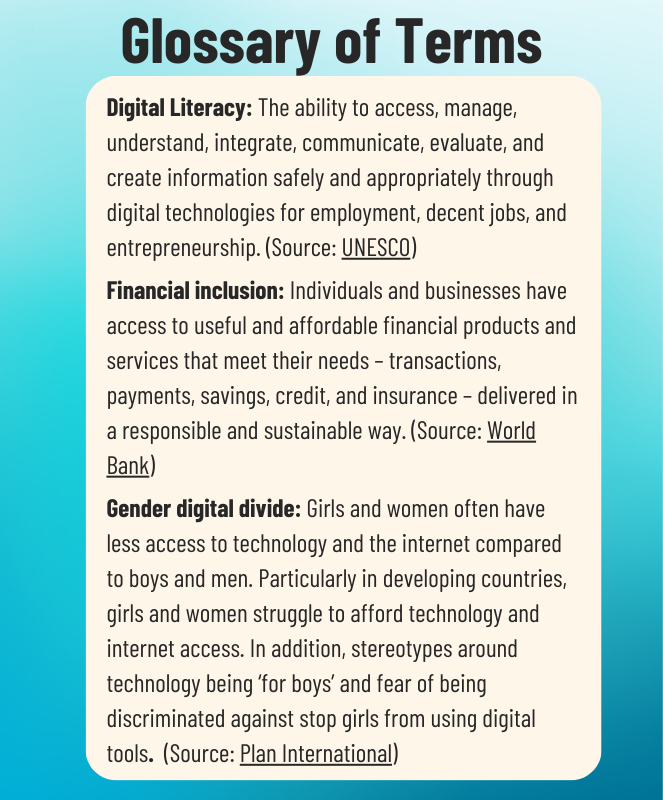 Glossary of Terms

Digital Literacy: The ability to access, manage, understand, integrate, communicate, evaluate, and create information safely and appropriately through digital technologies for employment, decent jobs, and entrepreneurship. (Source: UNESCO)

Financial inclusion: Individuals and businesses have access to useful and affordable financial products and services that meet their needs – transactions, payments, savings, credit, and insurance – delivered in a responsible and sustainable way. (Source: World Bank)

Gender digital divide: Girls and women often have less access to technology and the internet compared to boys and men. Particularly in developing countries, girls and women struggle to afford technology and internet access. In addition, stereotypes around technology being 'for boys' and fear of being discriminated against stop girls from using digital tools. (Source: Plan International)